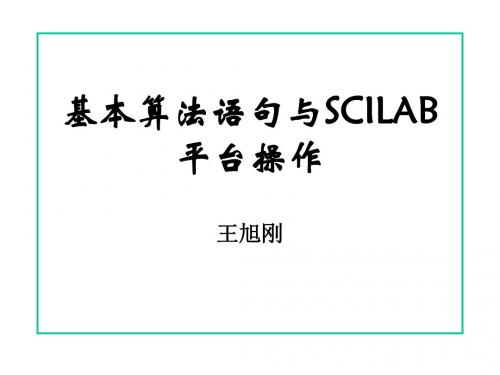 基本算法语句与SCILAB平台操作

王旭刚